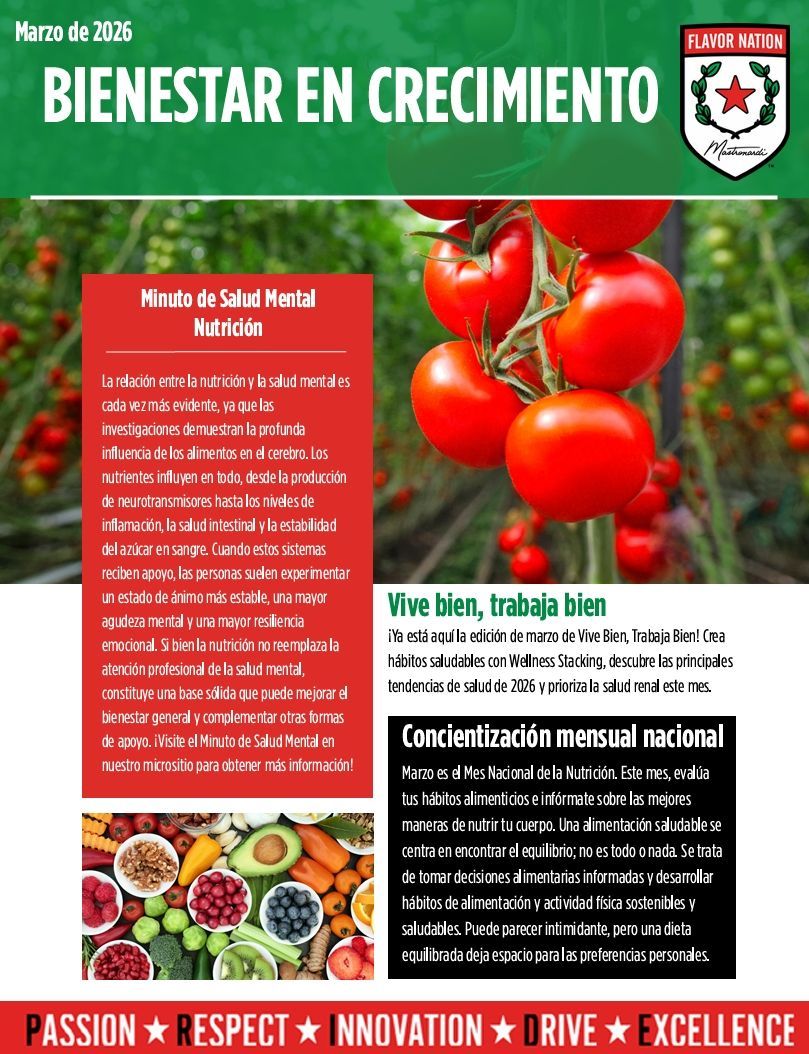 Marzo de 2026

BIENESTAR EN CRECIMIENTO

FLAVOR NATION

Mastronardi

Minuto de Salud Mental
Nutrición

La relación entre la nutrición y la salud mental es cada vez más evidente, ya que las investigaciones demuestran la profunda influencia de los alimentos en el cerebro. Los nutrientes influyen en todo, desde la producción de neurotransmisores hasta los niveles de inflamación, la salud intestinal y la estabilidad del azúcar en sangre. Cuando estos sistemas reciben apoyo, las personas suelen experimentar un estado de ánimo más estable, una mayor agudeza mental y una mayor resiliencia emocional. Si bien la nutrición no reemplaza la atención profesional de la salud mental, constituye una base sólida que puede mejorar el bienestar general y complementar otras formas de apoyo. ¡Visite el Minuto de Salud Mental en nuestro micrositio para obtener más información!

Vive bien, trabaja bien

¡Ya está aquí la edición de marzo de Vive Bien, Trabaja Bien! Crea hábitos saludables con Wellness Stacking, descubre las principales tendencias de salud de 2026 y prioriza la salud renal este mes.

Concientización mensual nacional

Marzo es el Mes Nacional de la Nutrición. Este mes, evalúa tus hábitos alimenticios e infórmate sobre las mejores maneras de nutrir tu cuerpo. Una alimentación saludable se centra en encontrar el equilibrio; no es todo o nada. Se trata de tomar decisiones alimentarias informadas y desarrollar hábitos de alimentación y actividad física sostenibles y saludables. Puede parecer intimidante, pero una dieta equilibrada deja espacio para las preferencias personales.

PASSION ★ RESPECT ★ INNOVATION ★ DRIVE ★ EXCELLENCE